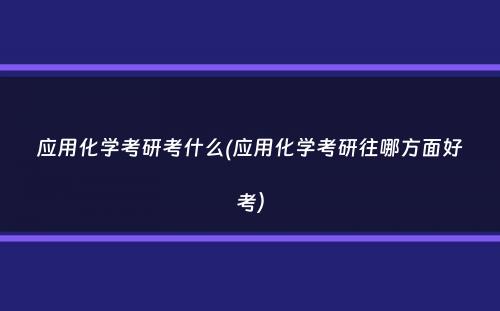 应用化学考研考什么(应用化学考研往哪方面好考)